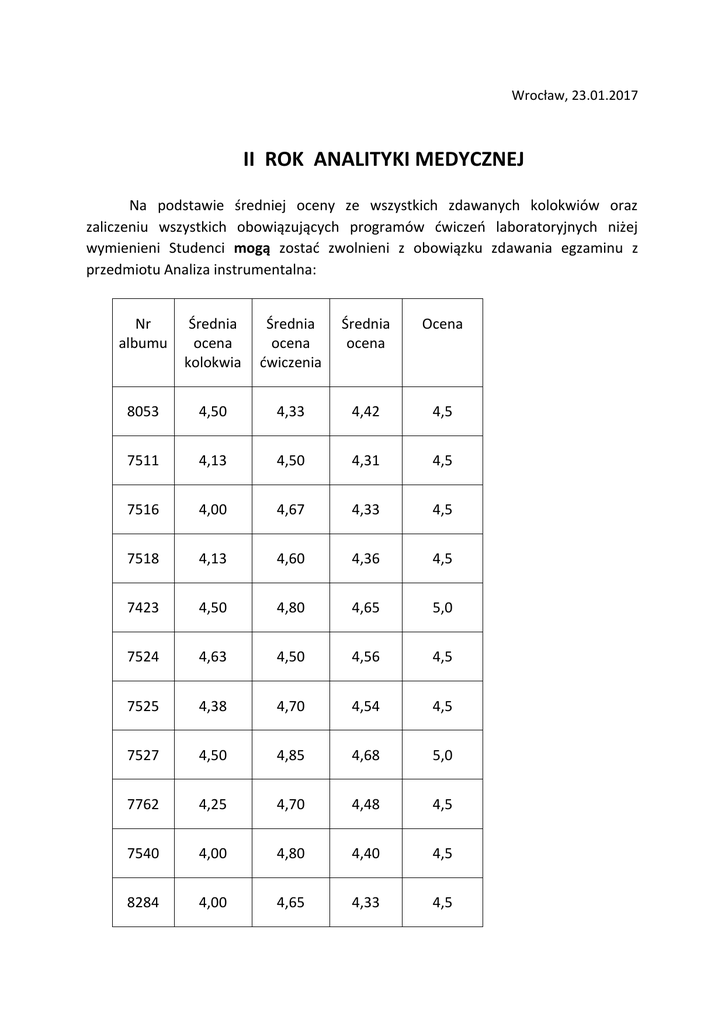 Wrocław, 23.01.2017

II ROK ANALITYKI MEDYCZNEJ

Na podstawie średniej oceny ze wszystkich zdawanych kolokwiów oraz zaliczeniu wszystkich obowiązujących programów ćwiczeń laboratoryjnych niżej wymienieni Studenci mogą zostać zwolnieni z obowiązku zdawania egzaminu z przedmiotu Analiza instrumentalna:

| Nr albumu | Średnia ocena kolokwia | Średnia ocena ćwiczenia | Średnia ocena | Ocena |
|---|---|---|---|---|
| 8053 | 4,50 | 4,33 | 4,42 | 4,5 |
| 7511 | 4,13 | 4,50 | 4,31 | 4,5 |
| 7516 | 4,00 | 4,67 | 4,33 | 4,5 |
| 7518 | 4,13 | 4,60 | 4,36 | 4,5 |
| 7423 | 4,50 | 4,80 | 4,65 | 5,0 |
| 7524 | 4,63 | 4,50 | 4,56 | 4,5 |
| 7525 | 4,38 | 4,70 | 4,54 | 4,5 |
| 7527 | 4,50 | 4,85 | 4,68 | 5,0 |
| 7762 | 4,25 | 4,70 | 4,48 | 4,5 |
| 7540 | 4,00 | 4,80 | 4,40 | 4,5 |
| 8284 | 4,00 | 4,65 | 4,33 | 4,5 |